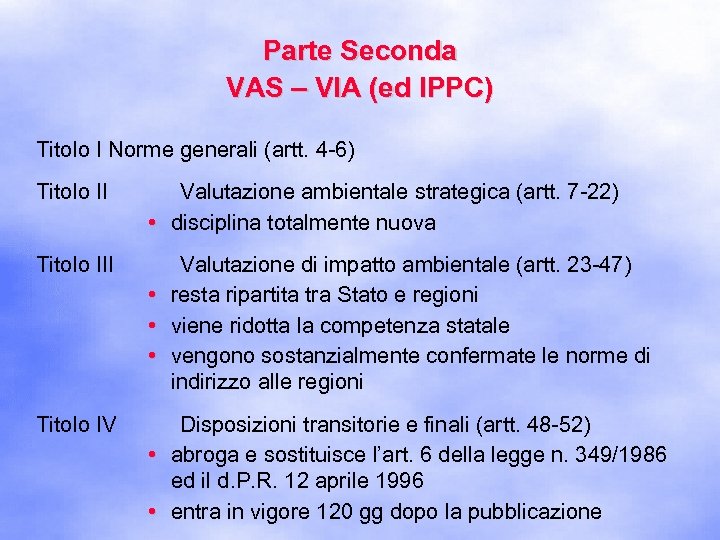 Parte Seconda
VAS – VIA (ed IPPC)

Titolo I Norme generali (artt. 4-6)

Titolo II Valutazione ambientale strategica (artt. 7-22)
• disciplina totalmente nuova

Titolo III Valutazione di impatto ambientale (artt. 23-47)
• resta ripartita tra Stato e regioni
• viene ridotta la competenza statale
• vengono sostanzialmente confermate le norme di indirizzo alle regioni

Titolo IV Disposizioni transitorie e finali (artt. 48-52)
• abroga e sostituisce l'art. 6 della legge n. 349/1986 ed il d.P.R. 12 aprile 1996
• entra in vigore 120 gg dopo la pubblicazione